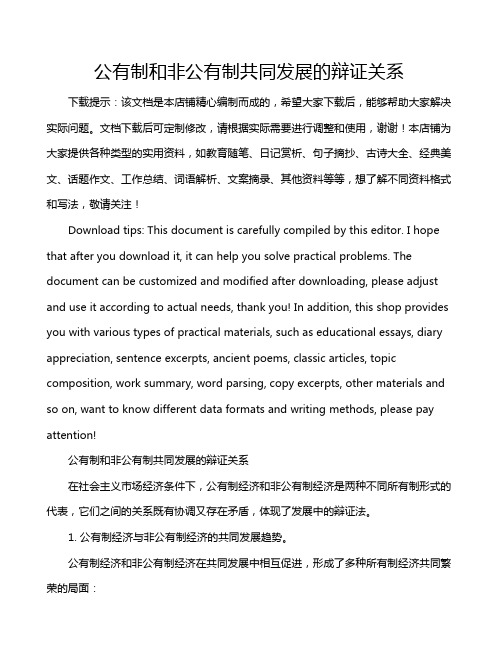 公有制和非公有制共同发展的辩证关系

下载提示：该文档是本店铺精心编制而成的，希望大家下载后，能够帮助大家解决实际问题。文档下载后可定制修改，请根据实际需要进行调整和使用，谢谢！本店铺为大家提供各种类型的实用资料，如教育随笔、日记赏析、句子摘抄、古诗大全、经典美文、话题作文、工作总结、词语解析、文案摘录、其他资料等等，想了解不同资料格式和写法，敬请关注！

Download tips: This document is carefully compiled by this editor. I hope that after you download it, it can help you solve practical problems. The document can be customized and modified after downloading, please adjust and use it according to actual needs, thank you! In addition, this shop provides you with various types of practical materials, such as educational essays, diary appreciation, sentence excerpts, ancient poems, classic articles, topic composition, work summary, word parsing, copy excerpts, other materials and so on, want to know different data formats and writing methods, please pay attention!

公有制和非公有制共同发展的辩证关系

在社会主义市场经济条件下，公有制经济和非公有制经济是两种不同所有制形式的代表，它们之间的关系既有协调又存在矛盾，体现了发展中的辩证法。

1. 公有制经济与非公有制经济的共同发展趋势。

公有制经济和非公有制经济在共同发展中相互促进，形成了多种所有制经济共同繁荣的局面：